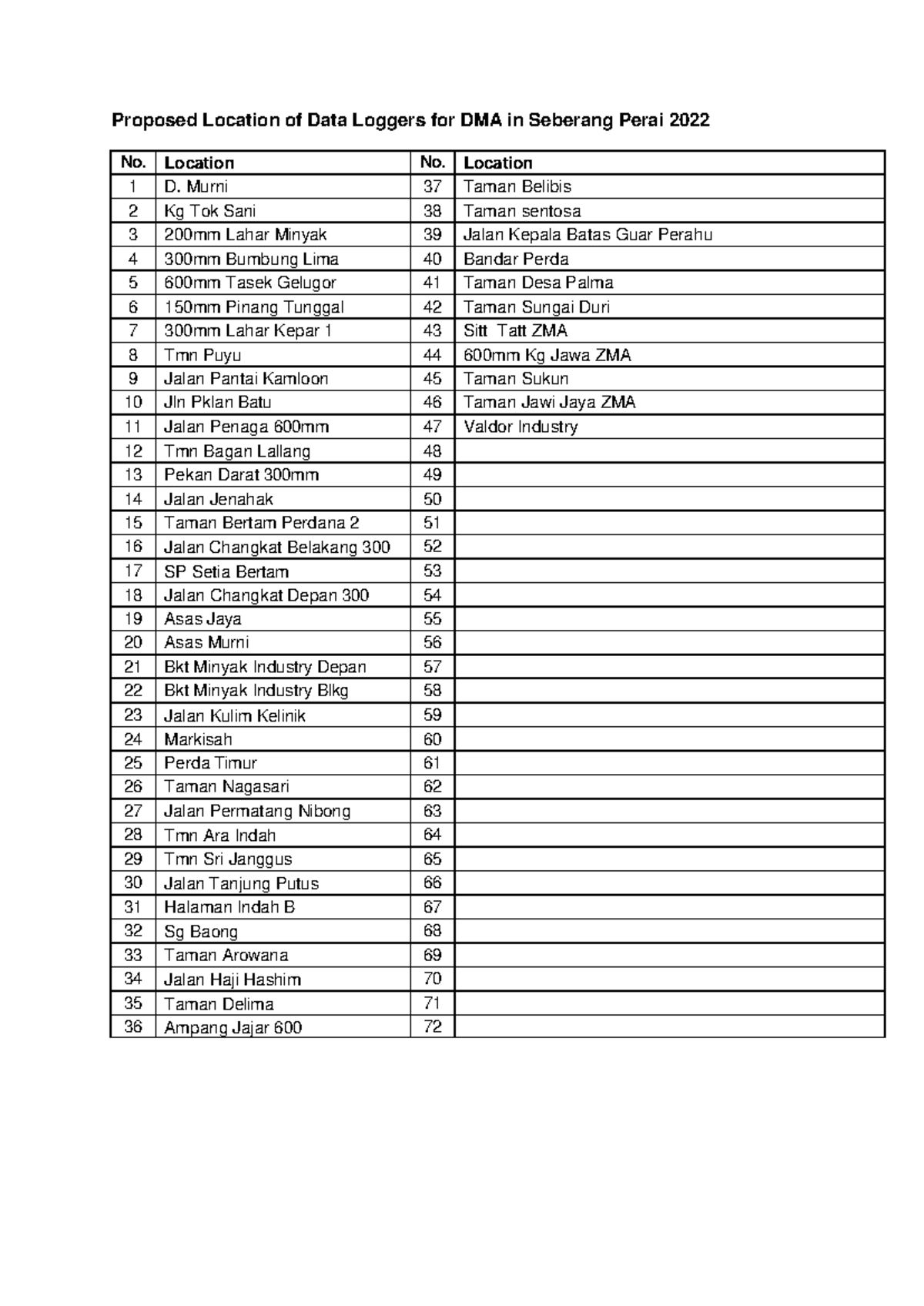 Proposed Location of Data Loggers for DMA in Seberang Perai 2022

| No. | Location | No. | Location |
|---|---|---|---|
| 1 | D. Murni | 37 | Taman Belibis |
| 2 | Kg Tok Sani | 38 | Taman sentosa |
| 3 | 200mm Lahar Minyak | 39 | Jalan Kepala Batas Guar Perahu |
| 4 | 300mm Bumbung Lima | 40 | Bandar Perda |
| 5 | 600mm Tasek Gelugor | 41 | Taman Desa Palma |
| 6 | 150mm Pinang Tunggal | 42 | Taman Sungai Duri |
| 7 | 300mm Lahar Kepar 1 | 43 | Sitt Tatt ZMA |
| 8 | Tmn Puyu | 44 | 600mm Kg Jawa ZMA |
| 9 | Jalan Pantai Kamloon | 45 | Taman Sukun |
| 10 | Jln Pklan Batu | 46 | Taman Jawi Jaya ZMA |
| 11 | Jalan Penaga 600mm | 47 | Valdor Industry |
| 12 | Tmn Bagan Lallang | 48 | |
| 13 | Pekan Darat 300mm | 49 | |
| 14 | Jalan Jenahak | 50 | |
| 15 | Taman Bertam Perdana 2 | 51 | |
| 16 | Jalan Changkat Belakang 300 | 52 | |
| 17 | SP Setia Bertam | 53 | |
| 18 | Jalan Changkat Depan 300 | 54 | |
| 19 | Asas Jaya | 55 | |
| 20 | Asas Murni | 56 | |
| 21 | Bkt Minyak Industry Depan | 57 | |
| 22 | Bkt Minyak Industry Blkg | 58 | |
| 23 | Jalan Kulim Kelinik | 59 | |
| 24 | Markisah | 60 | |
| 25 | Perda Timur | 61 | |
| 26 | Taman Nagasari | 62 | |
| 27 | Jalan Permatang Nibong | 63 | |
| 28 | Tmn Ara Indah | 64 | |
| 29 | Tmn Sri Janggus | 65 | |
| 30 | Jalan Tanjung Putus | 66 | |
| 31 | Halaman Indah B | 67 | |
| 32 | Sg Baong | 68 | |
| 33 | Taman Arowana | 69 | |
| 34 | Jalan Haji Hashim | 70 | |
| 35 | Taman Delima | 71 | |
| 36 | Ampang Jajar 600 | 72 | |